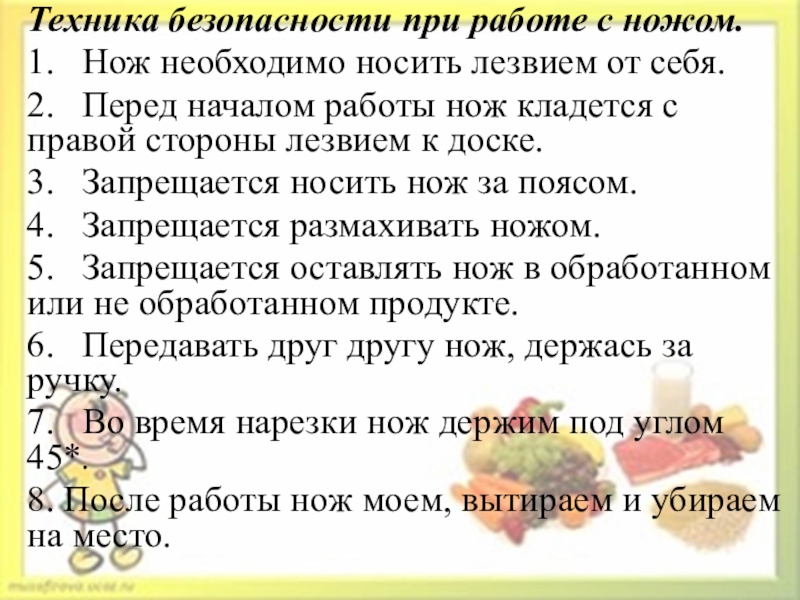 Техника безопасности при работе с ножом.

1. Нож необходимо носить лезвием от себя.

2. Перед началом работы нож кладется с правой стороны лезвием к доске.

3. Запрещается носить нож за поясом.

4. Запрещается размахивать ножом.

5. Запрещается оставлять нож в обработанном или не обработанном продукте.

6. Передавать друг другу нож, держась за ручку.

7. Во время нарезки нож держим под углом 45*.

8. После работы нож моем, вытираем и убираем на место.